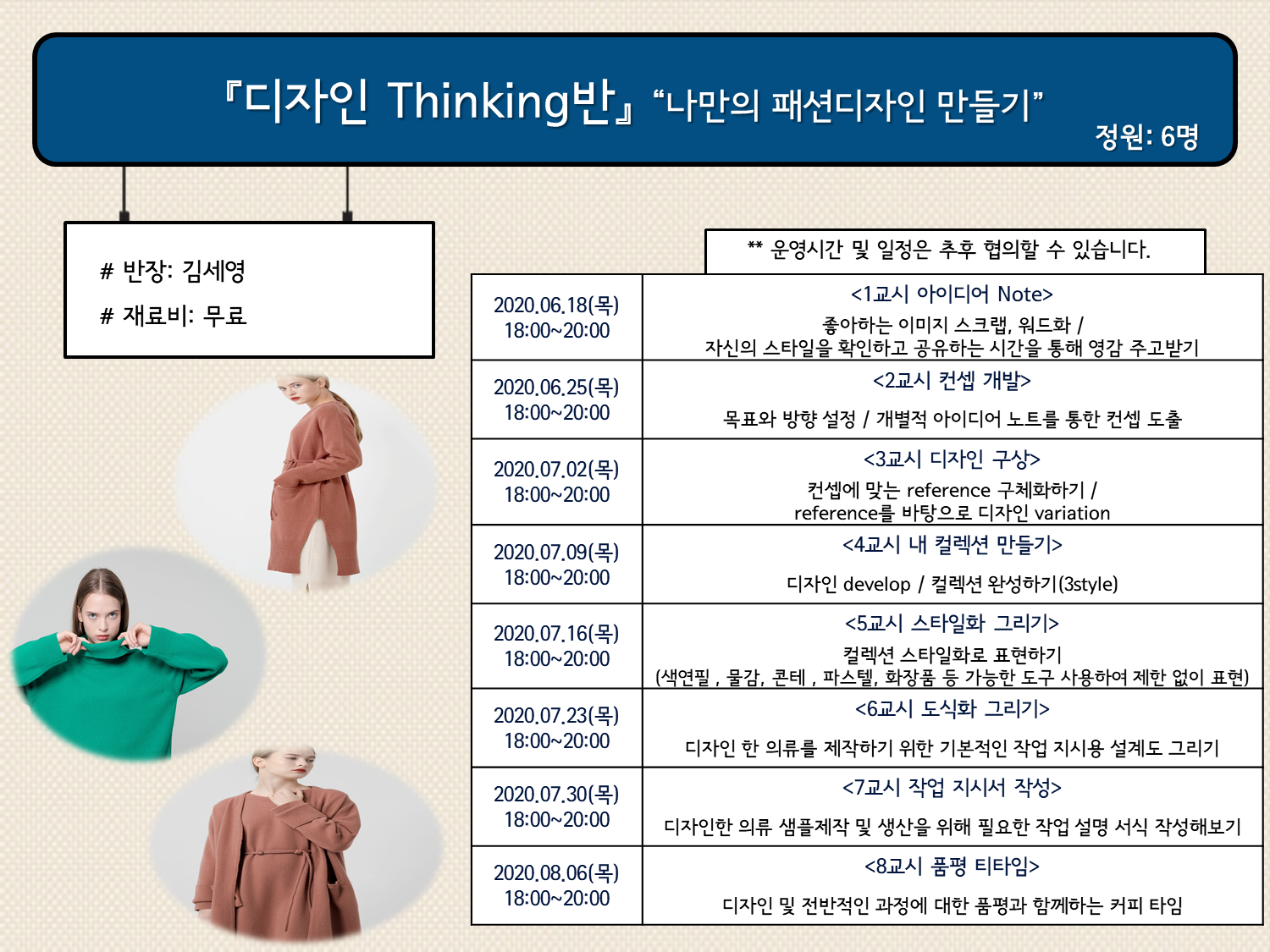 『디자인 Thinking반』 "나만의 패션디자인 만들기"

정원: 6명

# 반장: 김세영

# 재료비: 무료

** 운영시간 및 일정은 추후 협의할 수 있습니다.

| 2020.06.18(목) 18:00~20:00 | <1교시 아이디어 Note> 좋아하는 이미지 스크랩, 워드화 / 자신의 스타일을 확인하고 공유하는 시간을 통해 영감 주고받기 |
|---|---|
| 2020.06.25(목) 18:00~20:00 | <2교시 컨셉 개발> 목표와 방향 설정 / 개별적 아이디어 노트를 통한 컨셉 도출 |
| 2020.07.02(목) 18:00~20:00 | <3교시 디자인 구상> 컨셉에 맞는 reference 구체화하기 / reference를 바탕으로 디자인 variation |
| 2020.07.09(목) 18:00~20:00 | <4교시 내 컬렉션 만들기> 디자인 develop / 컬렉션 완성하기(3style) |
| 2020.07.16(목) 18:00~20:00 | <5교시 스타일화 그리기> 컬렉션 스타일화로 표현하기 (색연필 , 물감, 콘테 , 파스텔, 화장품 등 가능한 도구 사용하여 제한 없이 표현) |
| 2020.07.23(목) 18:00~20:00 | <6교시 도식화 그리기> 디자인 한 의류를 제작하기 위한 기본적인 작업 지시용 설계도 그리기 |
| 2020.07.30(목) 18:00~20:00 | <7교시 작업 지시서 작성> 디자인한 의류 샘플제작 및 생산을 위해 필요한 작업 설명 서식 작성해보기 |
| 2020.08.06(목) 18:00~20:00 | <8교시 품평 티타임> 디자인 및 전반적인 과정에 대한 품평과 함께하는 커피 타임 |